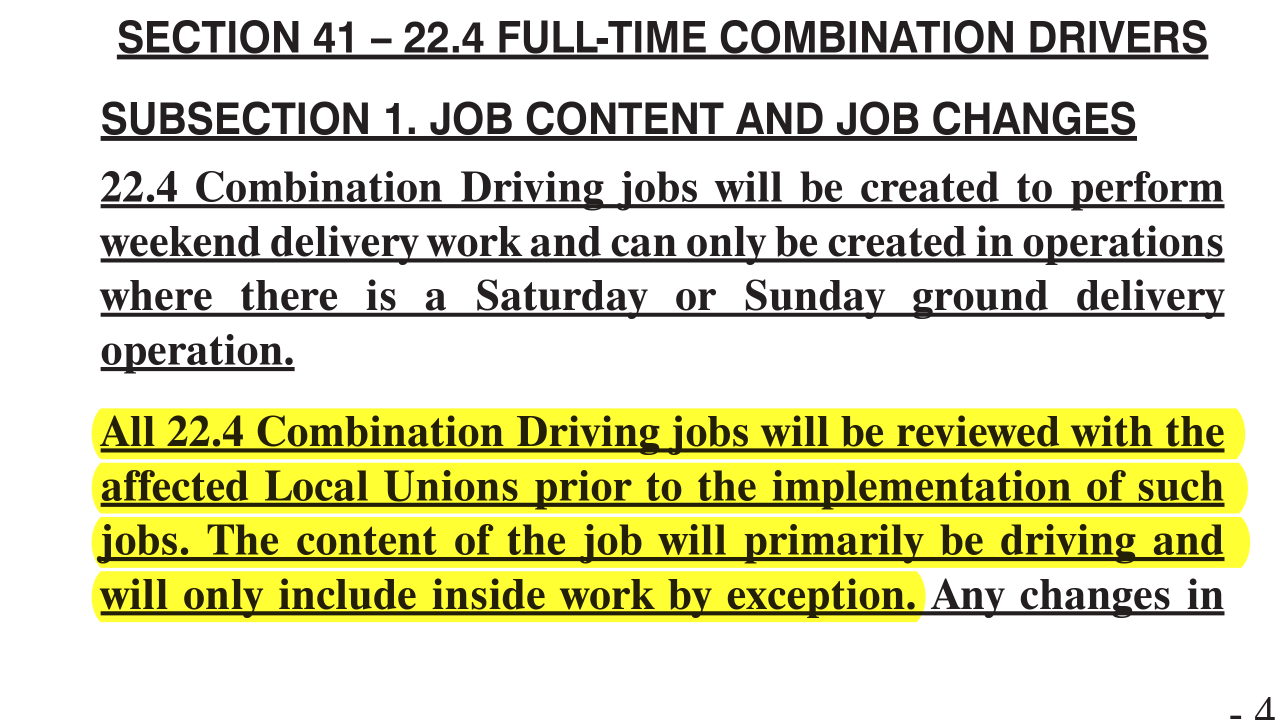 SECTION 41 – 22.4 FULL-TIME COMBINATION DRIVERS

SUBSECTION 1. JOB CONTENT AND JOB CHANGES

22.4 Combination Driving jobs will be created to perform weekend delivery work and can only be created in operations where there is a Saturday or Sunday ground delivery operation.

All 22.4 Combination Driving jobs will be reviewed with the affected Local Unions prior to the implementation of such jobs. The content of the job will primarily be driving and will only include inside work by exception. Any changes in

- 4